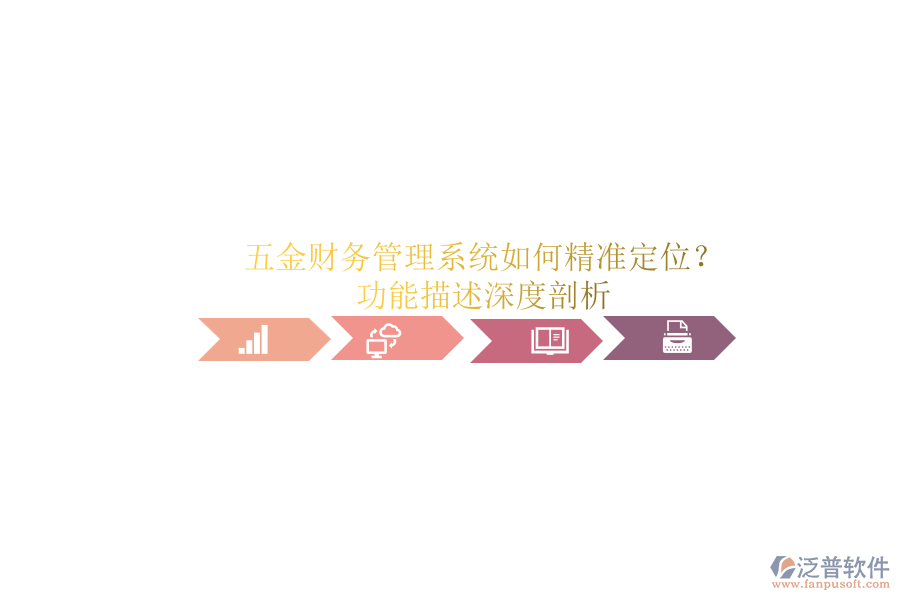 五金财务管理系统如何精准定位？
功能描述深度剖析

泛普软件
www.fanpusoft.com